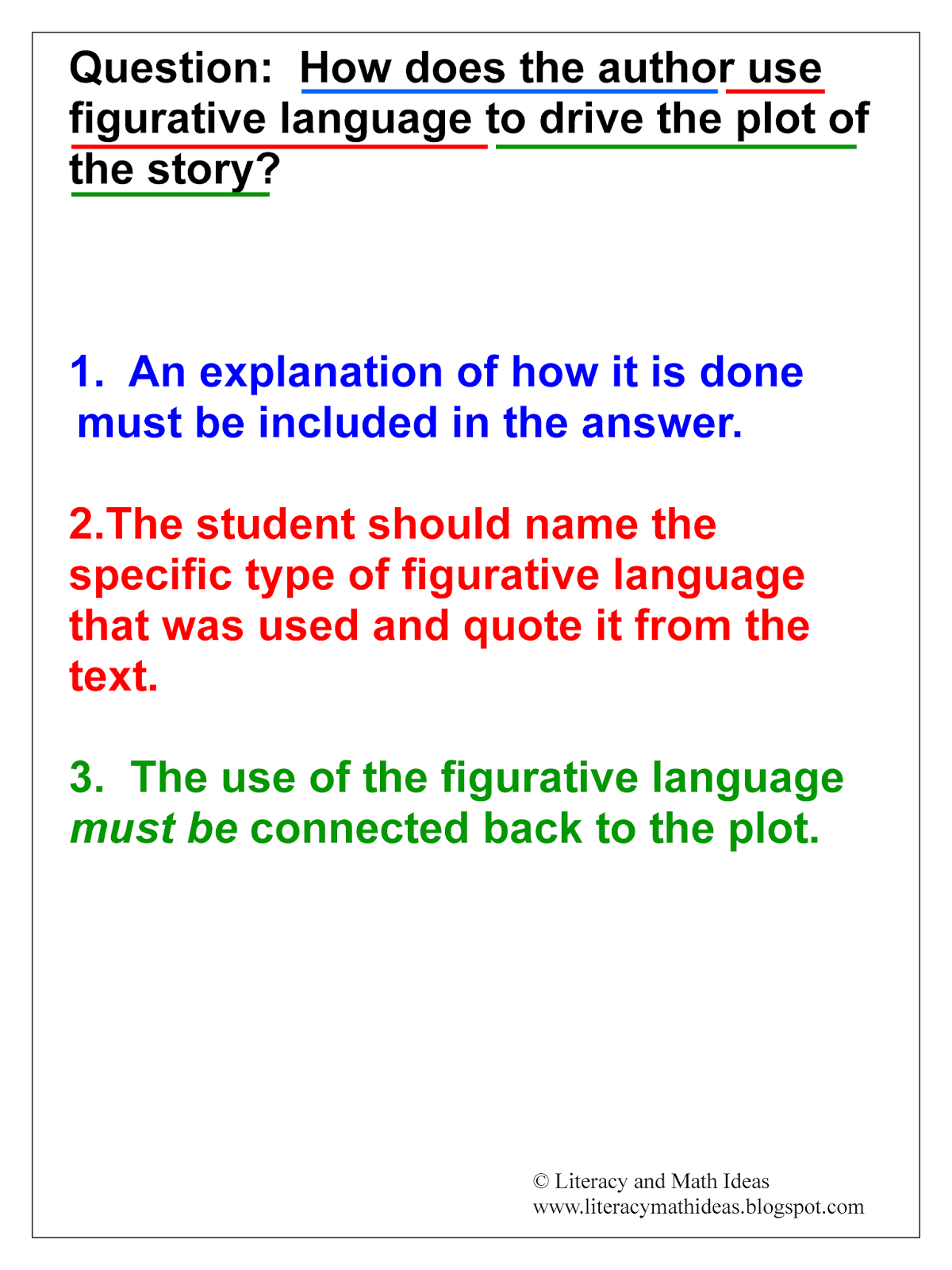 Question: How does the author use figurative language to drive the plot of the story?

1. An explanation of how it is done must be included in the answer.

2.The student should name the specific type of figurative language that was used and quote it from the text.

3. The use of the figurative language must be connected back to the plot.

© Literacy and Math Ideas
www.literacymathideas.blogspot.com